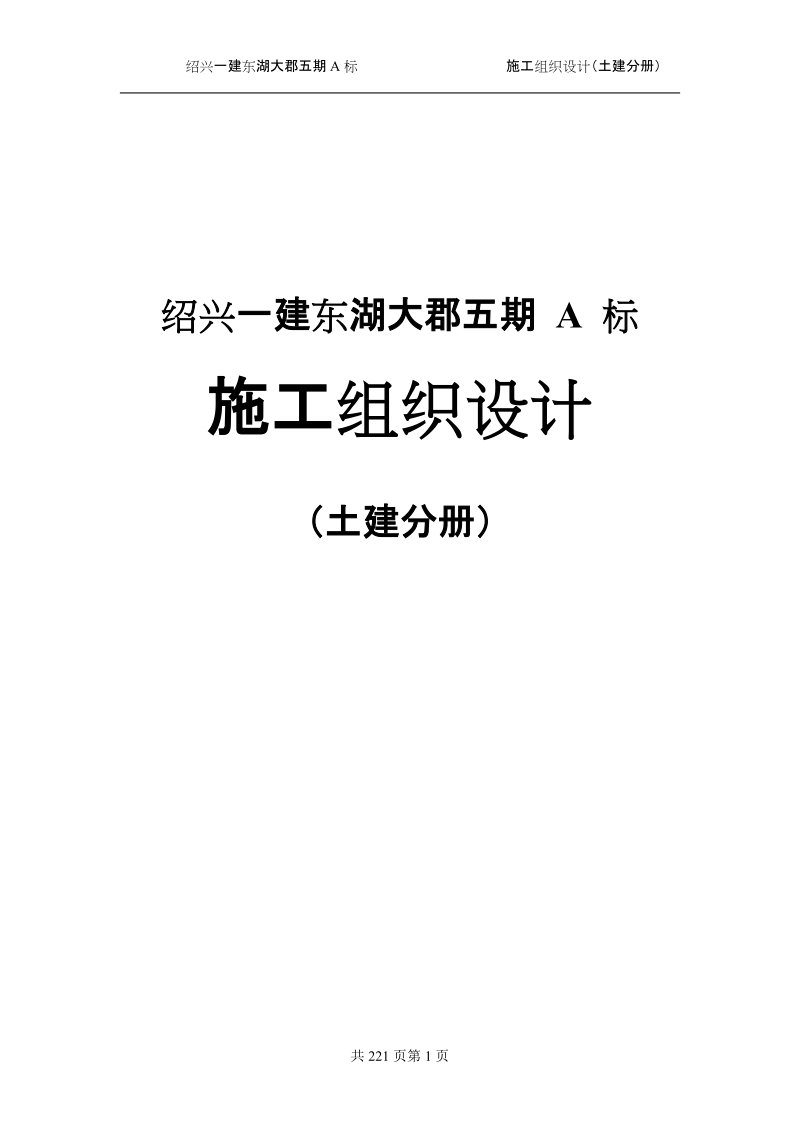 绍兴一建东湖大郡五期 A 标　　施工组织设计（土建分册）

绍兴一建东湖大郡五期 A 标

施工组织设计

（土建分册）

共 221 页第 1 页